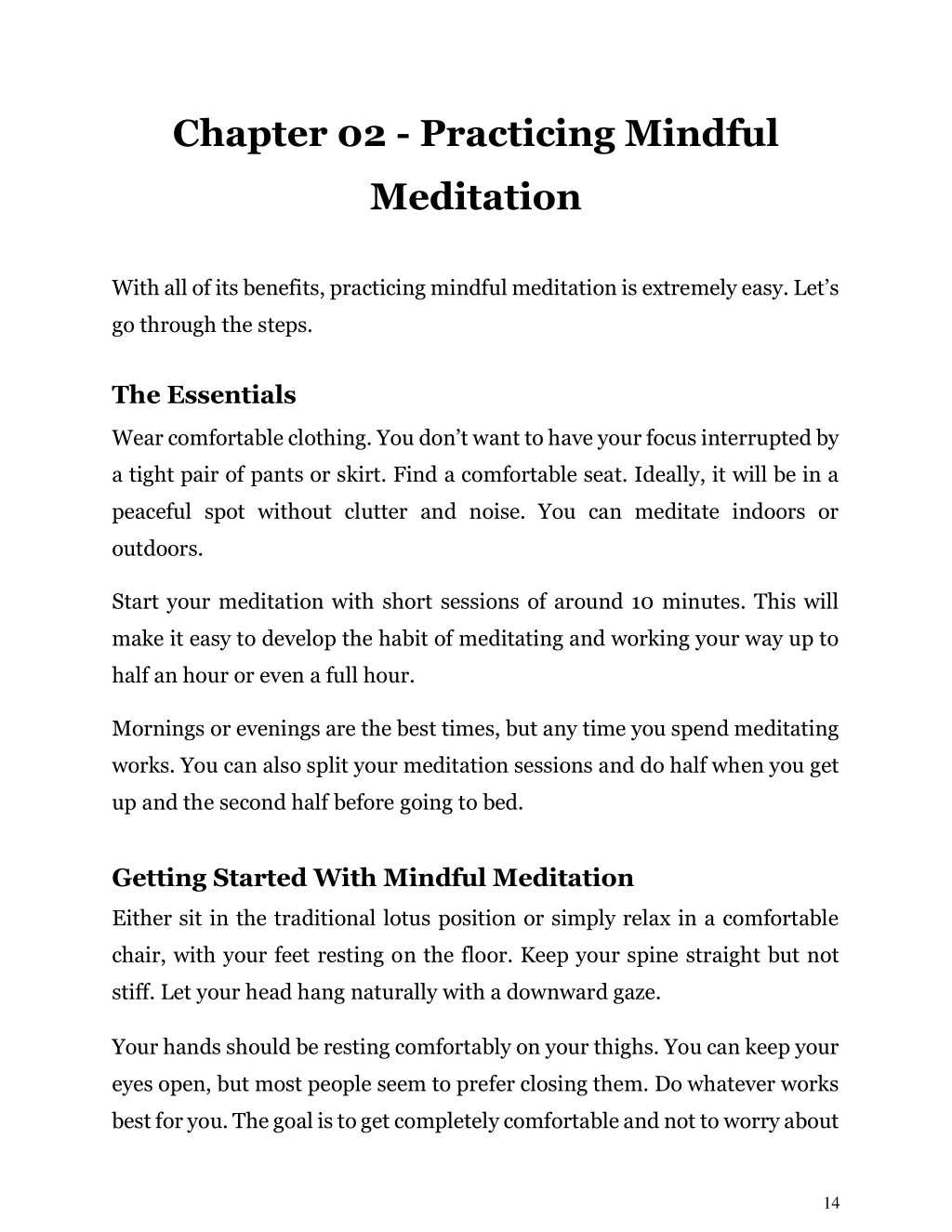 Chapter 02 - Practicing Mindful Meditation

With all of its benefits, practicing mindful meditation is extremely easy. Let's go through the steps.

The Essentials

Wear comfortable clothing. You don't want to have your focus interrupted by a tight pair of pants or skirt. Find a comfortable seat. Ideally, it will be in a peaceful spot without clutter and noise. You can meditate indoors or outdoors.

Start your meditation with short sessions of around 10 minutes. This will make it easy to develop the habit of meditating and working your way up to half an hour or even a full hour.

Mornings or evenings are the best times, but any time you spend meditating works. You can also split your meditation sessions and do half when you get up and the second half before going to bed.

Getting Started With Mindful Meditation

Either sit in the traditional lotus position or simply relax in a comfortable chair, with your feet resting on the floor. Keep your spine straight but not stiff. Let your head hang naturally with a downward gaze.

Your hands should be resting comfortably on your thighs. You can keep your eyes open, but most people seem to prefer closing them. Do whatever works best for you. The goal is to get completely comfortable and not to worry about

14